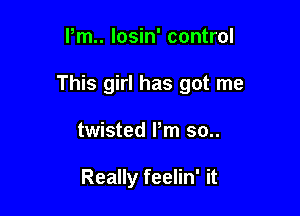 I’m.. losin' control

This girl has got me

twisted I’m so..

Really feelin' it